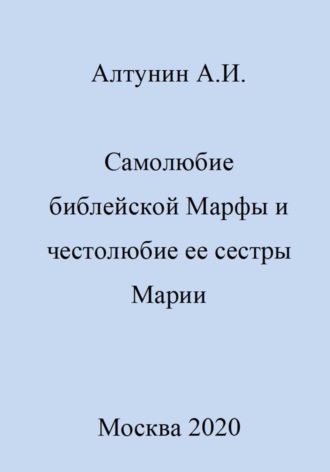 Алтунин А.И.

Самолюбие библейской Марфы и честолюбие ее сестры Марии

Москва 2020